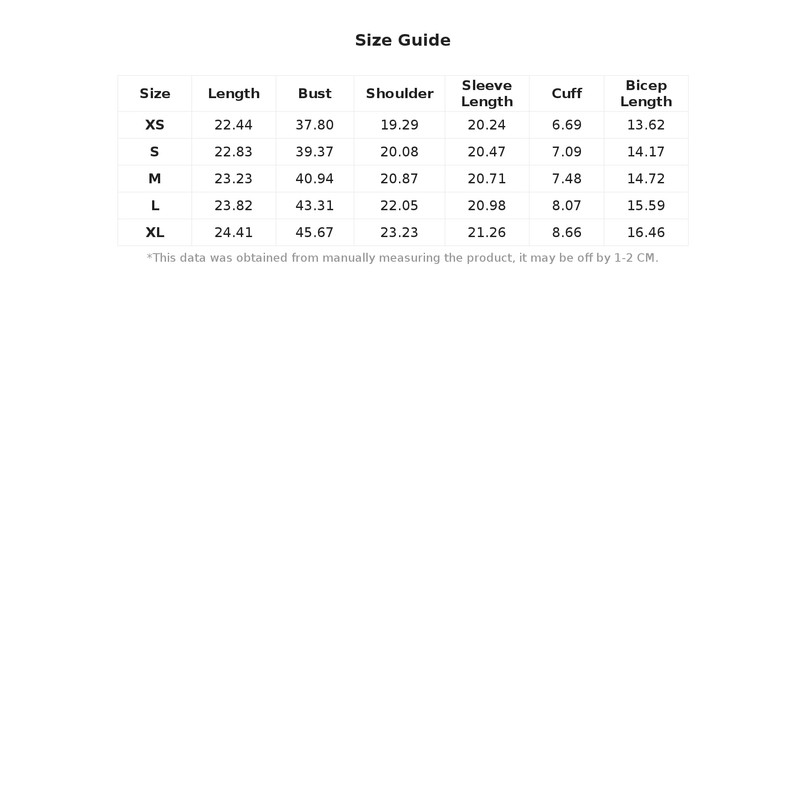 Size Guide

| Size | Length | Bust | Shoulder | Sleeve Length | Cuff | Bicep Length |
|---|---|---|---|---|---|---|
| XS | 22.44 | 37.80 | 19.29 | 20.24 | 6.69 | 13.62 |
| S | 22.83 | 39.37 | 20.08 | 20.47 | 7.09 | 14.17 |
| M | 23.23 | 40.94 | 20.87 | 20.71 | 7.48 | 14.72 |
| L | 23.82 | 43.31 | 22.05 | 20.98 | 8.07 | 15.59 |
| XL | 24.41 | 45.67 | 23.23 | 21.26 | 8.66 | 16.46 |

*This data was obtained from manually measuring the product, it may be off by 1-2 CM.